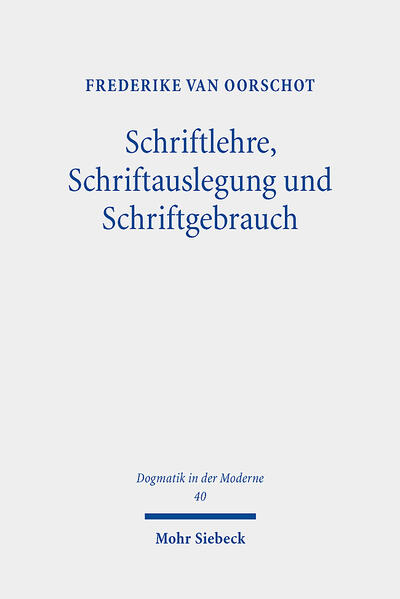 FREDERIKE VAN OORSCHOT

Schriftlehre, Schriftauslegung und Schriftgebrauch

Dogmatik in der Moderne
40

Mohr Siebeck